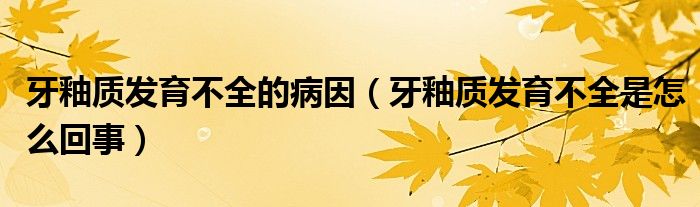 牙釉质发育不全的病因（牙釉质发育不全是怎么回事）